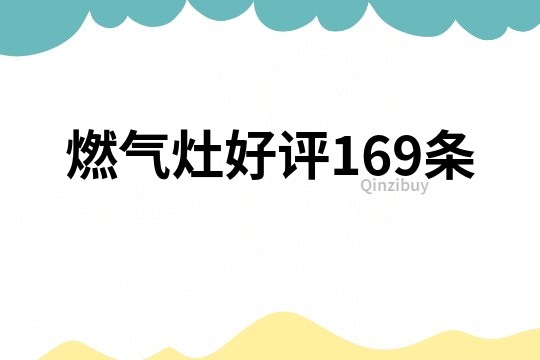 燃气灶好评169条

Qinzibuy